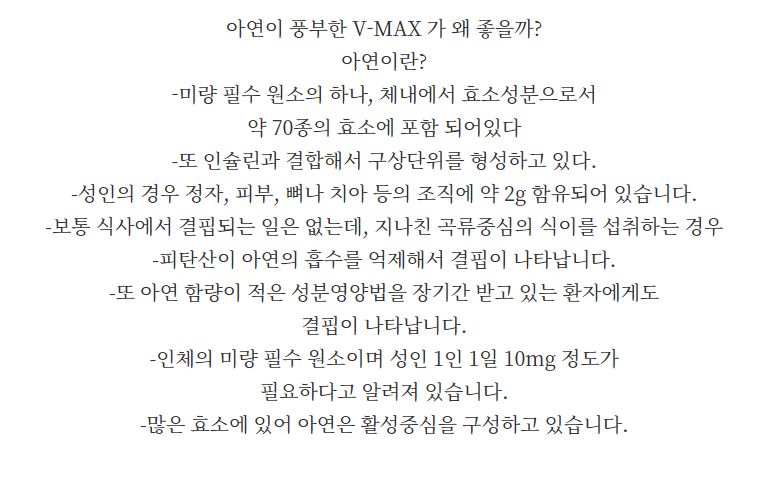 아연이 풍부한 V-MAX 가 왜 좋을까?
아연이란?

-미량 필수 원소의 하나, 체내에서 효소성분으로서 약 70종의 효소에 포함 되어있다

-또 인슐린과 결합해서 구상단위를 형성하고 있다.

-성인의 경우 정자, 피부, 뼈나 치아 등의 조직에 약 2g 함유되어 있습니다.

-보통 식사에서 결핍되는 일은 없는데, 지나친 곡류중심의 식이를 섭취하는 경우

-피탄산이 아연의 흡수를 억제해서 결핍이 나타납니다.

-또 아연 함량이 적은 성분영양법을 장기간 받고 있는 환자에게도 결핍이 나타납니다.

-인체의 미량 필수 원소이며 성인 1인 1일 10mg 정도가 필요하다고 알려져 있습니다.

-많은 효소에 있어 아연은 활성중심을 구성하고 있습니다.